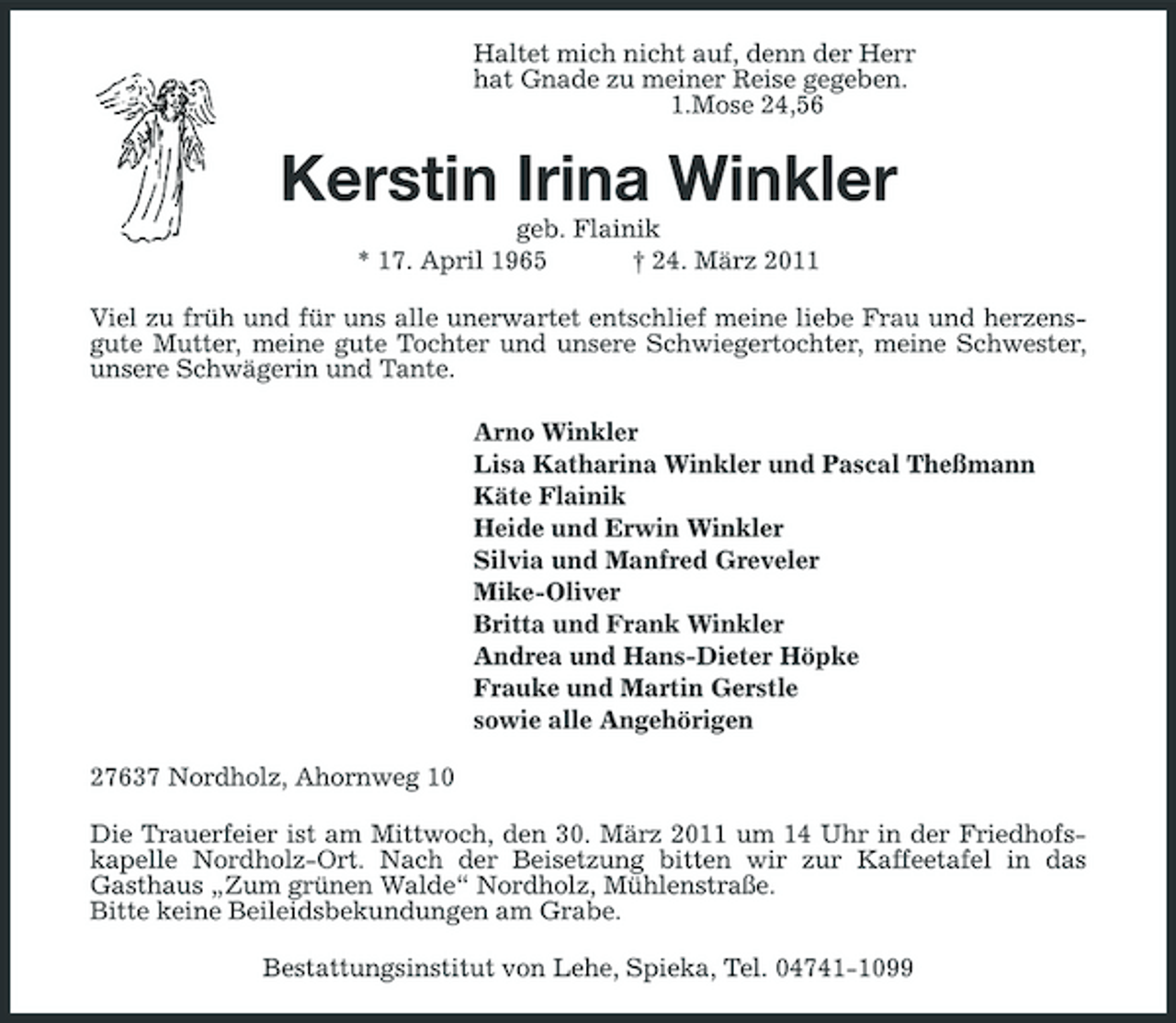 Haltet mich nicht auf, denn der Herr hat Gnade zu meiner Reise gegeben.
1.Mose 24,56

Kerstin Irina Winkler

geb. Flainik

* 17. April 1965 † 24. März 2011

Viel zu früh und für uns alle unerwartet entschlief meine liebe Frau und herzensgute Mutter, meine gute Tochter und unsere Schwiegertochter, meine Schwester, unsere Schwägerin und Tante.

Arno Winkler
Lisa Katharina Winkler und Pascal Theßmann
Käte Flainik
Heide und Erwin Winkler
Silvia und Manfred Greveler
Mike-Oliver
Britta und Frank Winkler
Andrea und Hans-Dieter Höpke
Frauke und Martin Gerstle
sowie alle Angehörigen

27637 Nordholz, Ahornweg 10

Die Trauerfeier ist am Mittwoch, den 30. März 2011 um 14 Uhr in der Friedhofskapelle Nordholz-Ort. Nach der Beisetzung bitten wir zur Kaffeetafel in das Gasthaus „Zum grünen Walde“ Nordholz, Mühlenstraße.
Bitte keine Beileidsbekundungen am Grabe.

Bestattungsinstitut von Lehe, Spieka, Tel. 04741-1099